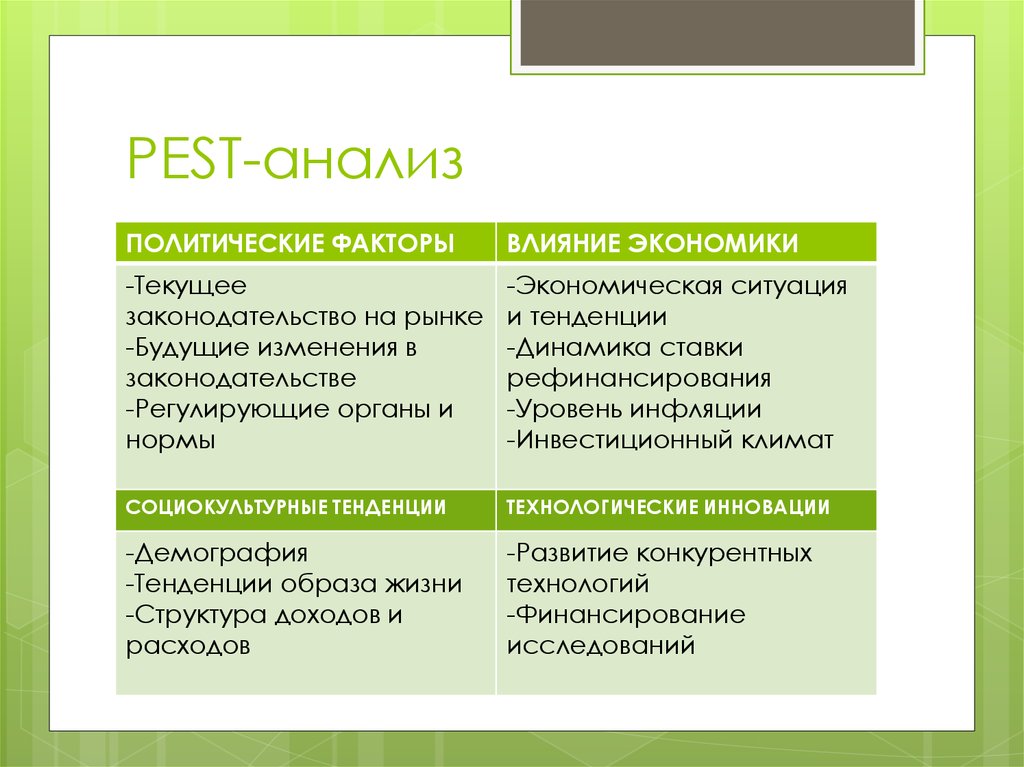 PEST-анализ

| ПОЛИТИЧЕСКИЕ ФАКТОРЫ | ВЛИЯНИЕ ЭКОНОМИКИ |
|---|---|
| -Текущее законодательство на рынке -Будущие изменения в законодательстве -Регулирующие органы и нормы | -Экономическая ситуация и тенденции -Динамика ставки рефинансирования -Уровень инфляции -Инвестиционный климат |
| СОЦИОКУЛЬТУРНЫЕ ТЕНДЕНЦИИ | ТЕХНОЛОГИЧЕСКИЕ ИННОВАЦИИ |
| -Демография -Тенденции образа жизни -Структура доходов и расходов | -Развитие конкурентных технологий -Финансирование исследований |